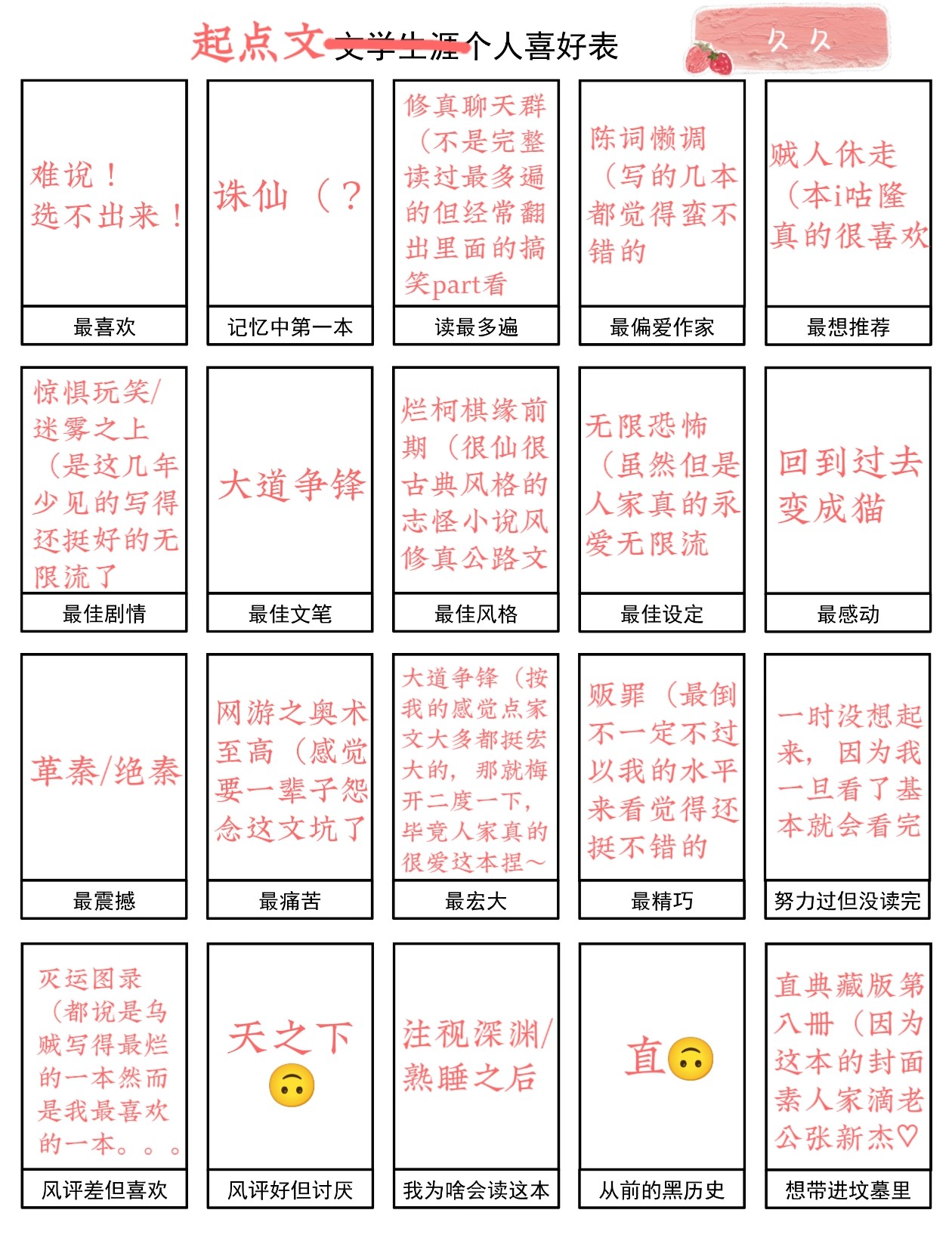 起点文 文学生涯个人喜好表

久久

难说！选不出来！

最喜欢

诛仙（？

记忆中第一本

修真聊天群（不是完整读过最多遍的但经常翻出里面的搞笑part看

读最多遍

陈词懒调（写的几本都觉得蛮不错的

最偏爱作家

贼人休走（本i咕隆真的很喜欢

最想推荐

惊惧玩笑/迷雾之上（是这几年少见的写得还挺好的无限流了

最佳剧情

大道争锋

最佳文笔

烂柯棋缘前期（很仙很古典风格的志怪小说风修真公路文

最佳风格

无限恐怖（虽然但是人家真的永爱无限流

最佳设定

回到过去变成猫

最感动

革秦/绝秦

最震撼

网游之奥术至高（感觉要一辈子怨念这文坑了

最痛苦

大道争锋（按我的感觉点家文大多都挺宏大的，那就梅开二度一下，毕竟人家真的很爱这本捏～

最宏大

贩罪（最倒不一定不过以我的水平来看觉得还挺不错的

最精巧

一时没想起来，因为我一旦看了基本就会看完

努力过但没读完

灭运图录（都说是乌贼写得最烂的一本然而是我最喜欢的一本。。。

风评差但喜欢

天之下🙃

风评好但讨厌

注视深渊/熟睡之后

我为啥会读这本

直🙃

从前的黑历史

直典藏版第八册（因为这本的封面素人家滴老公张新杰♡

想带进坟墓里